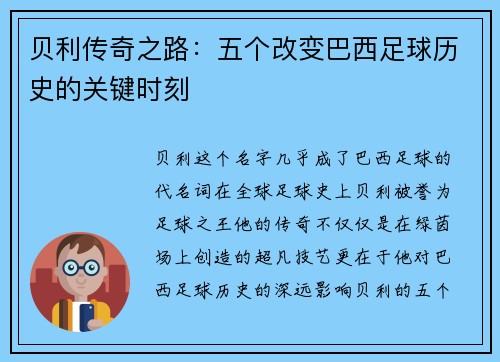 贝利传奇之路：五个改变巴西足球历史的关键时刻

贝利这个名字几乎成了巴西足球的代名词在全球足球史上贝利被誉为足球之王他的传奇不仅仅是在绿茵场上创造的超凡技艺更在于他对巴西足球历史的深远影响贝利的五个